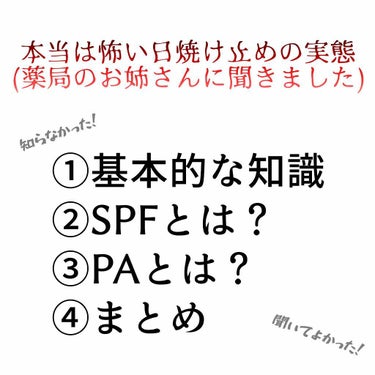 本当は怖い日焼け止めの実態
(薬局のお姉さんに聞きました)

知らなかった!

①基本的な知識
②SPFとは？
③PAとは？
④まとめ

聞いてよかった!